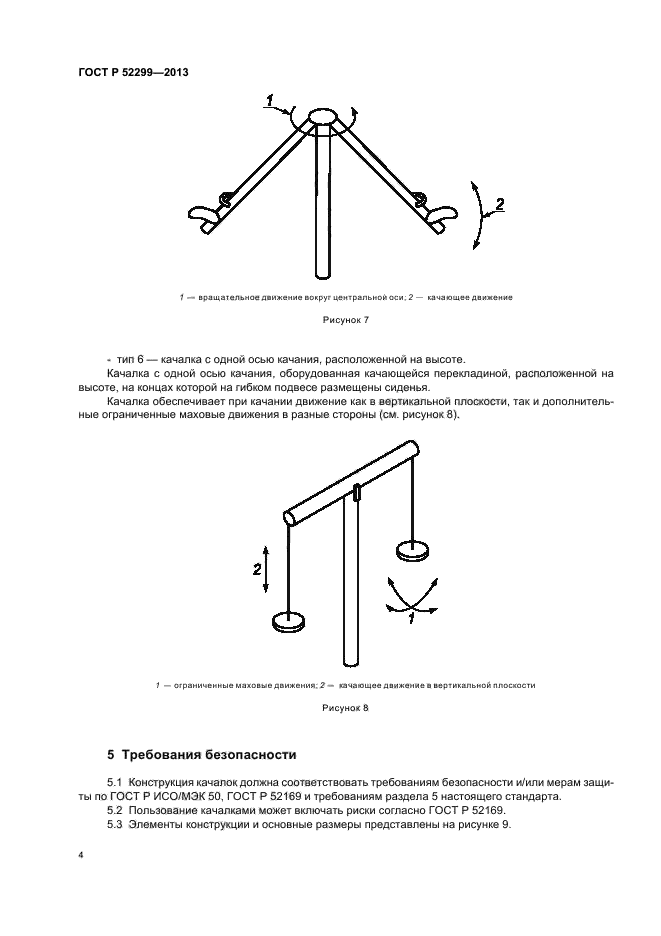 ГОСТ Р 52299—2013

1

2

1 — вращательное движение вокруг центральной оси; 2 — качающее движение

Рисунок 7

- тип 6 — качалка с одной осью качания, расположенной на высоте.

Качалка с одной осью качания, оборудованная качающейся перекладиной, расположенной на высоте, на концах которой на гибком подвесе размещены сиденья.

Качалка обеспечивает при качании движение как в вертикальной плоскости, так и дополнительные ограниченные маховые движения в разные стороны (см. рисунок 8).

2

1

1 — ограниченные маховые движения; 2 — качающее движение в вертикальной плоскости

Рисунок 8

5 Требования безопасности

5.1 Конструкция качалок должна соответствовать требованиям безопасности и/или мерам защиты по ГОСТ Р ИСО/МЭК 50, ГОСТ Р 52169 и требованиям раздела 5 настоящего стандарта.

5.2 Пользование качалками может включать риски согласно ГОСТ Р 52169.

5.3 Элементы конструкции и основные размеры представлены на рисунке 9.

4